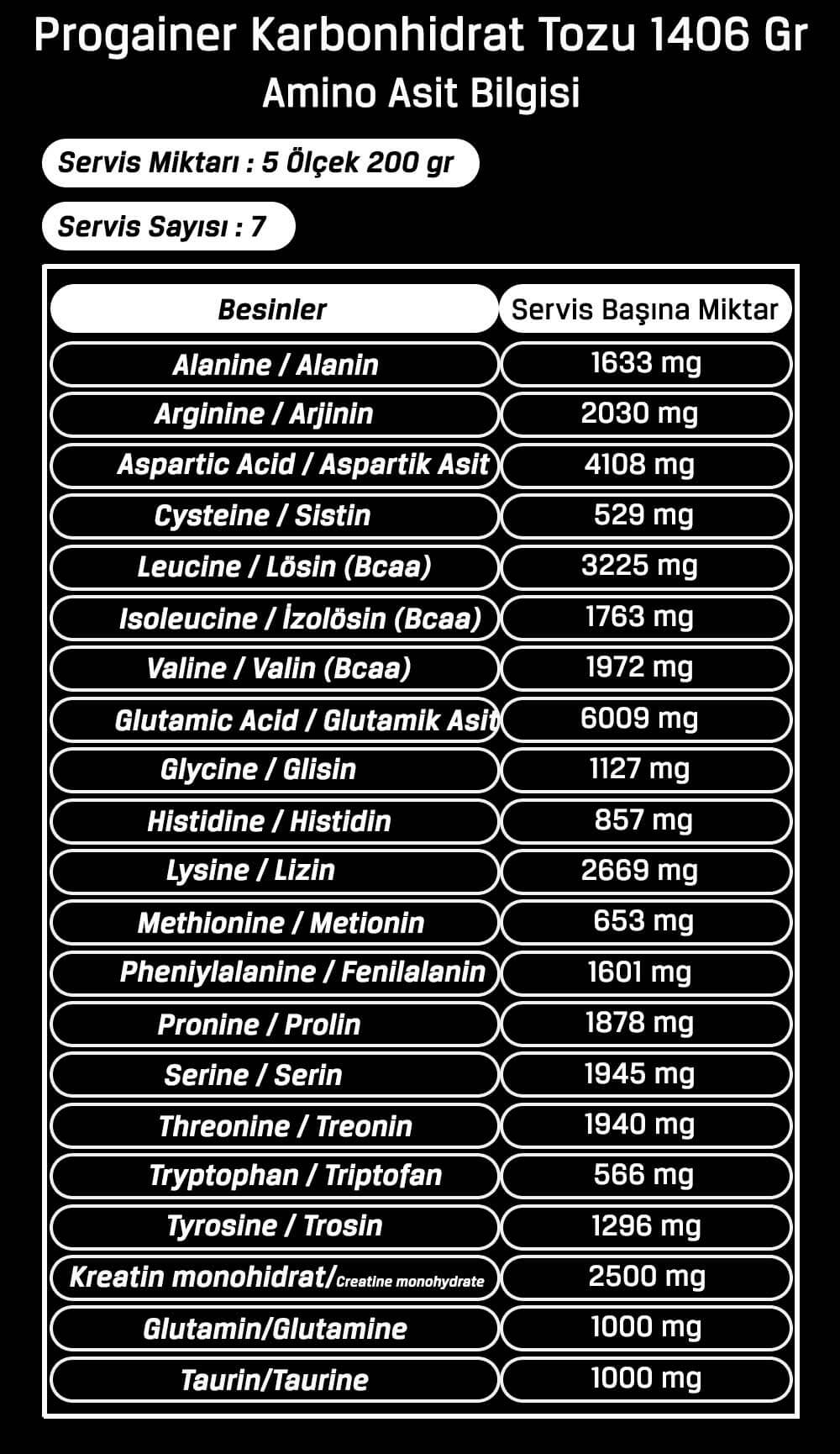 Progainer Karbonhidrat Tozu 1406 Gr

Amino Asit Bilgisi

Servis Miktarı : 5 Ölçek 200 gr

Servis Sayısı : 7

| Besinler | Servis Başına Miktar |
|---|---|
| Alanine / Alanin | 1633 mg |
| Arginine / Arjinin | 2030 mg |
| Aspartic Acid / Aspartik Asit | 4108 mg |
| Cysteine / Sistin | 529 mg |
| Leucine / Lösin (Bcaa) | 3225 mg |
| Isoleucine / İzolösin (Bcaa) | 1763 mg |
| Valine / Valin (Bcaa) | 1972 mg |
| Glutamic Acid / Glutamik Asit | 6009 mg |
| Glycine / Glisin | 1127 mg |
| Histidine / Histidin | 857 mg |
| Lysine / Lizin | 2669 mg |
| Methionine / Metionin | 653 mg |
| Pheniylalanine / Fenilalanin | 1601 mg |
| Pronine / Prolin | 1878 mg |
| Serine / Serin | 1945 mg |
| Threonine / Treonin | 1940 mg |
| Tryptophan / Triptofan | 566 mg |
| Tyrosine / Trosin | 1296 mg |
| Kreatin monohidrat/Creatine monohydrate | 2500 mg |
| Glutamin/Glutamine | 1000 mg |
| Taurin/Taurine | 1000 mg |